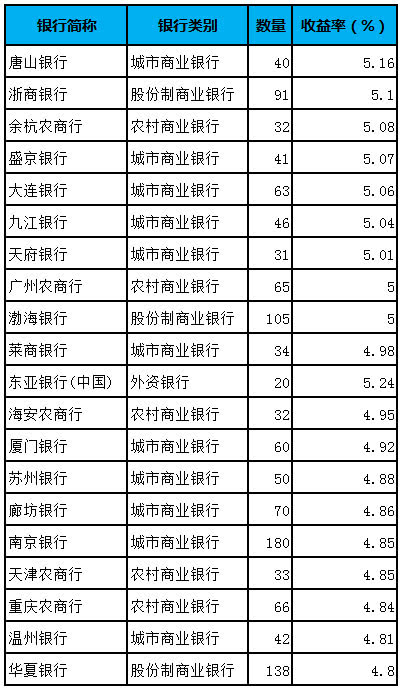 | 银行简称 | 银行类别 | 数量 | 收益率（%） |
|---|---|---|---|
| 唐山银行 | 城市商业银行 | 40 | 5.16 |
| 浙商银行 | 股份制商业银行 | 91 | 5.1 |
| 余杭农商行 | 农村商业银行 | 32 | 5.08 |
| 盛京银行 | 城市商业银行 | 41 | 5.07 |
| 大连银行 | 城市商业银行 | 63 | 5.06 |
| 九江银行 | 城市商业银行 | 46 | 5.04 |
| 天府银行 | 城市商业银行 | 31 | 5.01 |
| 广州农商行 | 农村商业银行 | 65 | 5 |
| 渤海银行 | 股份制商业银行 | 105 | 5 |
| 莱商银行 | 城市商业银行 | 34 | 4.98 |
| 东亚银行(中国) | 外资银行 | 20 | 5.24 |
| 海安农商行 | 农村商业银行 | 32 | 4.95 |
| 厦门银行 | 城市商业银行 | 60 | 4.92 |
| 苏州银行 | 城市商业银行 | 50 | 4.88 |
| 廊坊银行 | 城市商业银行 | 70 | 4.86 |
| 南京银行 | 城市商业银行 | 180 | 4.85 |
| 天津农商行 | 农村商业银行 | 33 | 4.85 |
| 重庆农商行 | 农村商业银行 | 66 | 4.84 |
| 温州银行 | 城市商业银行 | 42 | 4.81 |
| 华夏银行 | 股份制商业银行 | 138 | 4.8 |